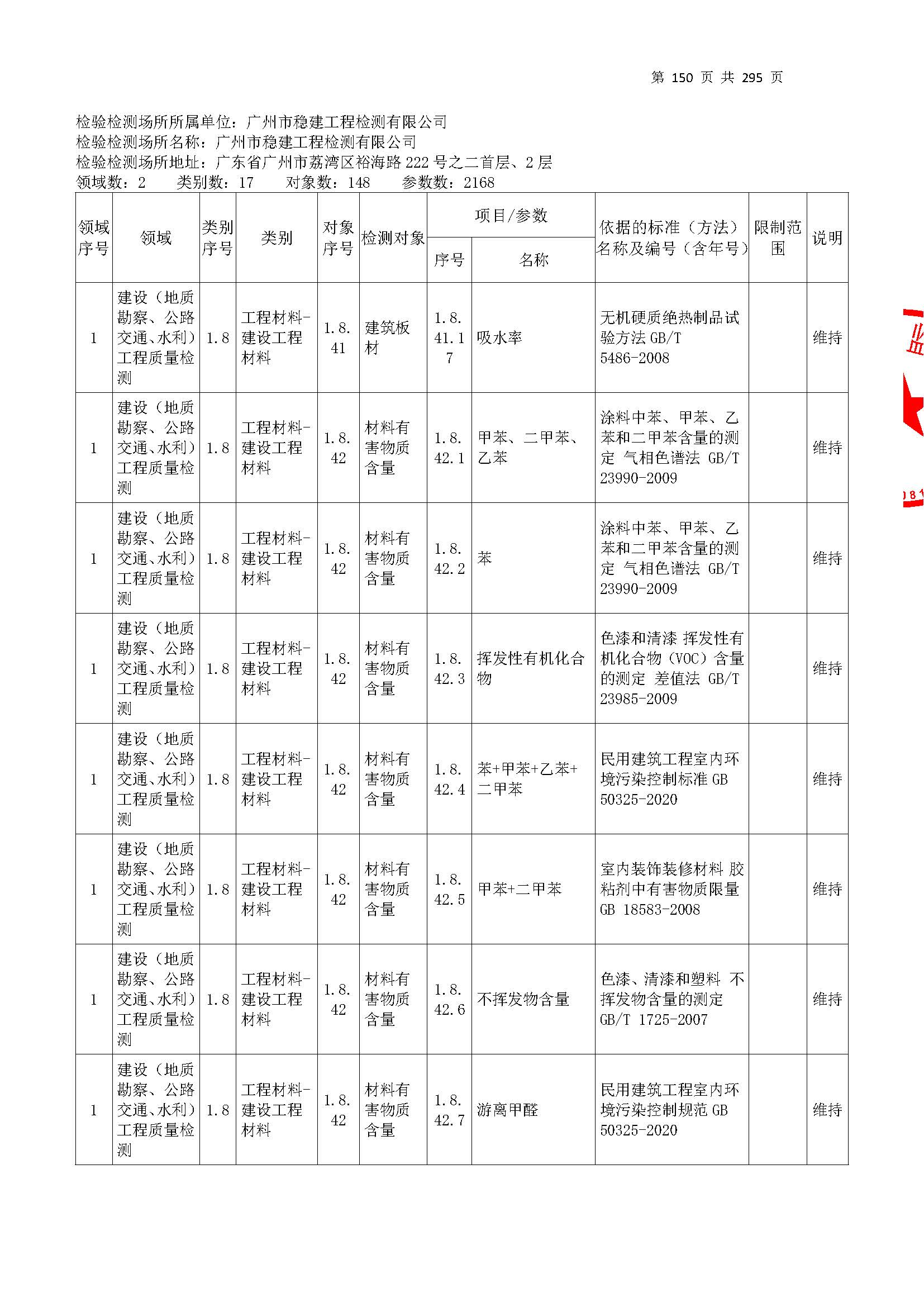 第 150 页 共 295 页

检验检测场所所属单位：广州市稳建工程检测有限公司
检验检测场所名称：广州市稳建工程检测有限公司
检验检测场所地址：广东省广州市荔湾区裕海路 222 号之二首层、2 层
领域数：2　类别数：17　对象数：148　参数数：2168

| 领域序号 | 领域 | 类别序号 | 类别 | 对象序号 | 检测对象 | 项目/参数 序号 | 项目/参数 名称 | 依据的标准（方法）名称及编号（含年号） | 限制范围 | 说明 |
|---|---|---|---|---|---|---|---|---|---|---|
| 1 | 建设（地质勘察、公路交通、水利）工程质量检测 | 1.8 | 工程材料-建设工程材料 | 1.8.41 | 建筑板材 | 1.8.41.17 | 吸水率 | 无机硬质绝热制品试验方法 GB/T 5486-2008 | | 维持 |
| 1 | 建设（地质勘察、公路交通、水利）工程质量检测 | 1.8 | 工程材料-建设工程材料 | 1.8.42 | 材料有害物质含量 | 1.8.42.1 | 甲苯、二甲苯、乙苯 | 涂料中苯、甲苯、乙苯和二甲苯含量的测定 气相色谱法 GB/T 23990-2009 | | 维持 |
| 1 | 建设（地质勘察、公路交通、水利）工程质量检测 | 1.8 | 工程材料-建设工程材料 | 1.8.42 | 材料有害物质含量 | 1.8.42.2 | 苯 | 涂料中苯、甲苯、乙苯和二甲苯含量的测定 气相色谱法 GB/T 23990-2009 | | 维持 |
| 1 | 建设（地质勘察、公路交通、水利）工程质量检测 | 1.8 | 工程材料-建设工程材料 | 1.8.42 | 材料有害物质含量 | 1.8.42.3 | 挥发性有机化合物 | 色漆和清漆 挥发性有机化合物（VOC）含量的测定 差值法 GB/T 23985-2009 | | 维持 |
| 1 | 建设（地质勘察、公路交通、水利）工程质量检测 | 1.8 | 工程材料-建设工程材料 | 1.8.42 | 材料有害物质含量 | 1.8.42.4 | 苯+甲苯+乙苯+二甲苯 | 民用建筑工程室内环境污染控制标准 GB 50325-2020 | | 维持 |
| 1 | 建设（地质勘察、公路交通、水利）工程质量检测 | 1.8 | 工程材料-建设工程材料 | 1.8.42 | 材料有害物质含量 | 1.8.42.5 | 甲苯+二甲苯 | 室内装饰装修材料 胶粘剂中有害物质限量 GB 18583-2008 | | 维持 |
| 1 | 建设（地质勘察、公路交通、水利）工程质量检测 | 1.8 | 工程材料-建设工程材料 | 1.8.42 | 材料有害物质含量 | 1.8.42.6 | 不挥发物含量 | 色漆、清漆和塑料 不挥发物含量的测定 GB/T 1725-2007 | | 维持 |
| 1 | 建设（地质勘察、公路交通、水利）工程质量检测 | 1.8 | 工程材料-建设工程材料 | 1.8.42 | 材料有害物质含量 | 1.8.42.7 | 游离甲醛 | 民用建筑工程室内环境污染控制规范 GB 50325-2020 | | 维持 |